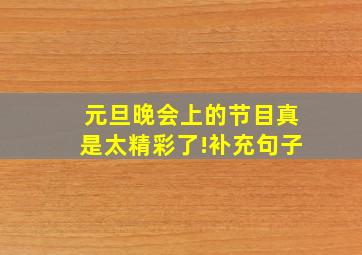 元旦晚会上的节目真是太精彩了!补充句子